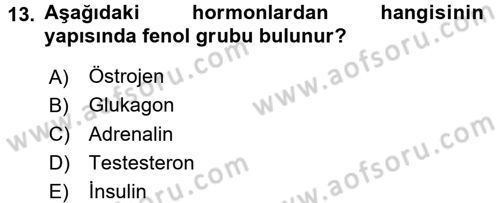 13. Aşağıdaki hormonlardan hangisinin yapısında fenol grubu bulunur?

A) Östrojen
B) Glukagon
C) Adrenalin
D) Testesteron
E) İnsulin

www.aofsoru.com
www.aofsoru.com
www.aofsoru.com
www.aofsoru.com
www.aofsoru.com